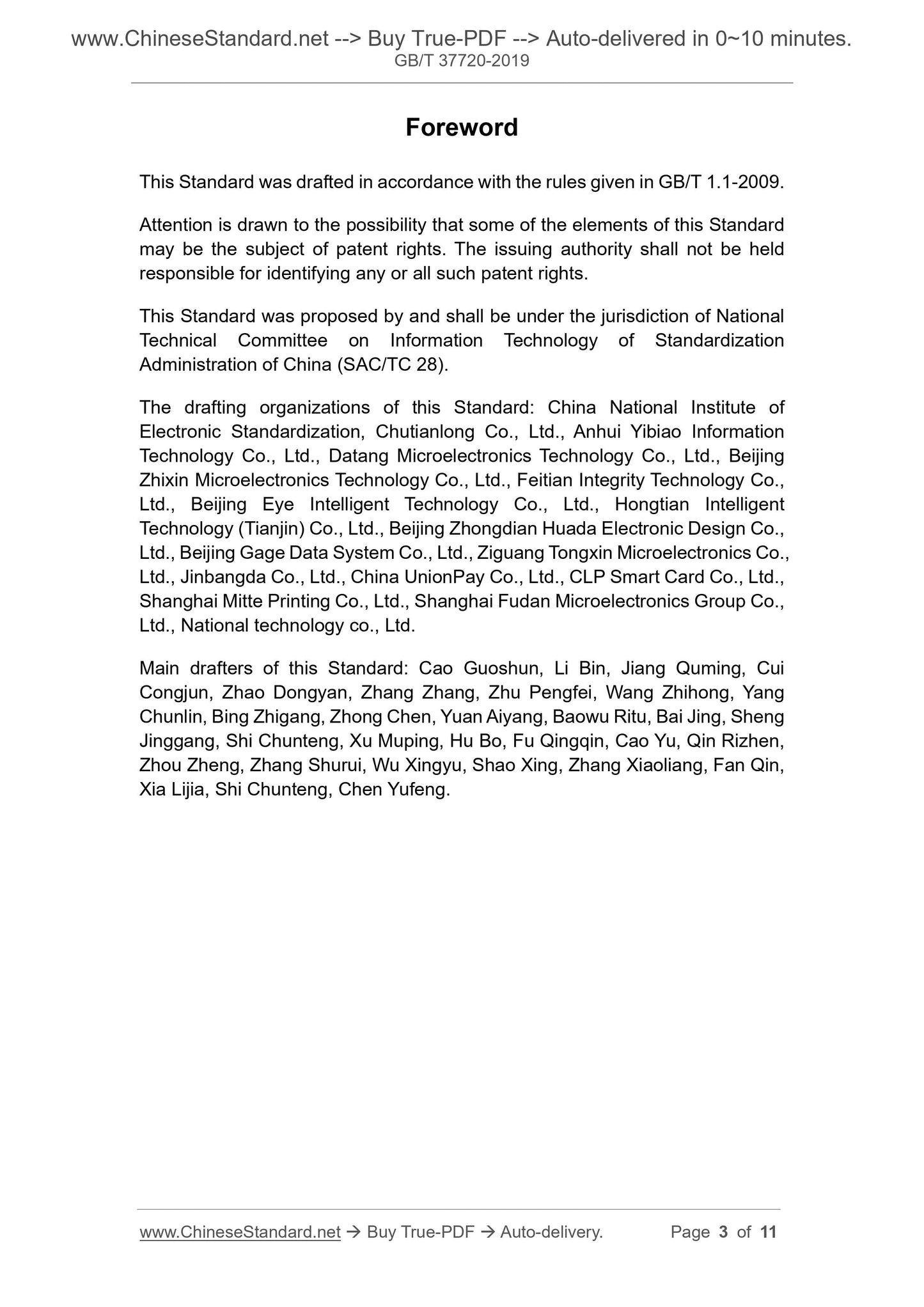 www.ChineseStandard.net --> Buy True-PDF --> Auto-delivered in 0~10 minutes.
GB/T 37720-2019

Foreword

This Standard was drafted in accordance with the rules given in GB/T 1.1-2009.

Attention is drawn to the possibility that some of the elements of this Standard may be the subject of patent rights. The issuing authority shall not be held responsible for identifying any or all such patent rights.

This Standard was proposed by and shall be under the jurisdiction of National Technical Committee on Information Technology of Standardization Administration of China (SAC/TC 28).

The drafting organizations of this Standard: China National Institute of Electronic Standardization, Chutianlong Co., Ltd., Anhui Yibiao Information Technology Co., Ltd., Datang Microelectronics Technology Co., Ltd., Beijing Zhixin Microelectronics Technology Co., Ltd., Feitian Integrity Technology Co., Ltd., Beijing Eye Intelligent Technology Co., Ltd., Hongtian Intelligent Technology (Tianjin) Co., Ltd., Beijing Zhongdian Huada Electronic Design Co., Ltd., Beijing Gage Data System Co., Ltd., Ziguang Tongxin Microelectronics Co., Ltd., Jinbangda Co., Ltd., China UnionPay Co., Ltd., CLP Smart Card Co., Ltd., Shanghai Mitte Printing Co., Ltd., Shanghai Fudan Microelectronics Group Co., Ltd., National technology co., Ltd.

Main drafters of this Standard: Cao Guoshun, Li Bin, Jiang Quming, Cui Congjun, Zhao Dongyan, Zhang Zhang, Zhu Pengfei, Wang Zhihong, Yang Chunlin, Bing Zhigang, Zhong Chen, Yuan Aiyang, Baowu Ritu, Bai Jing, Sheng Jinggang, Shi Chunteng, Xu Muping, Hu Bo, Fu Qingqin, Cao Yu, Qin Rizhen, Zhou Zheng, Zhang Shurui, Wu Xingyu, Shao Xing, Zhang Xiaoliang, Fan Qin, Xia Lijia, Shi Chunteng, Chen Yufeng.

www.ChineseStandard.net → Buy True-PDF → Auto-delivery. Page 3 of 11